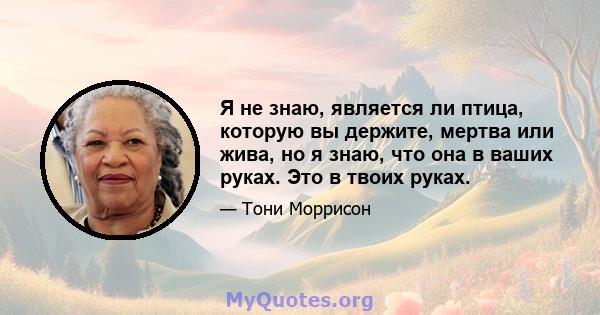 Я не знаю, является ли птица, которую вы держите, мертва или жива, но я знаю, что она в ваших руках. Это в твоих руках.

— Тони Моррисон

MyQuotes.org